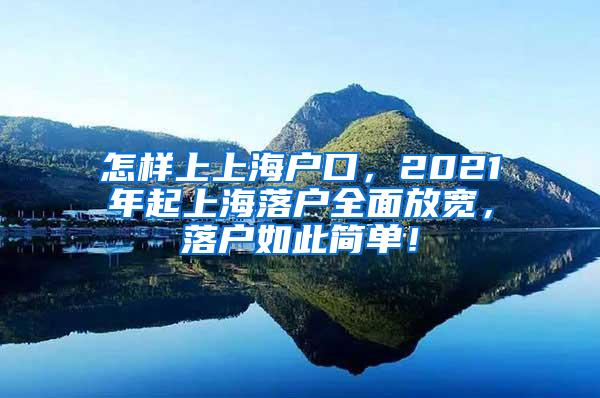 怎样上上海户口，2021年起上海落户全面放宽，落户如此简单！